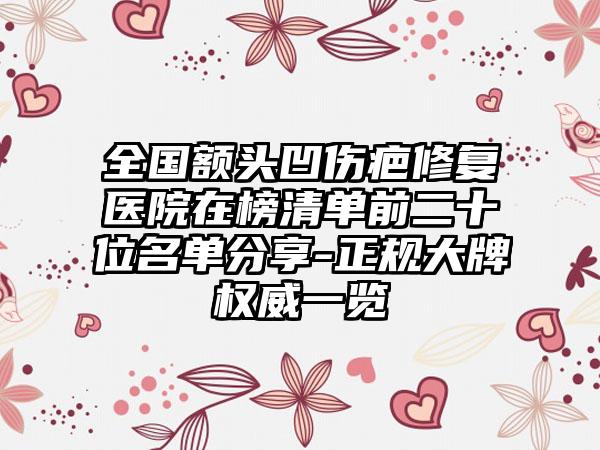 全国额头凹伤疤修复医院在榜清单前二十位名单分享-正规大牌权威一览